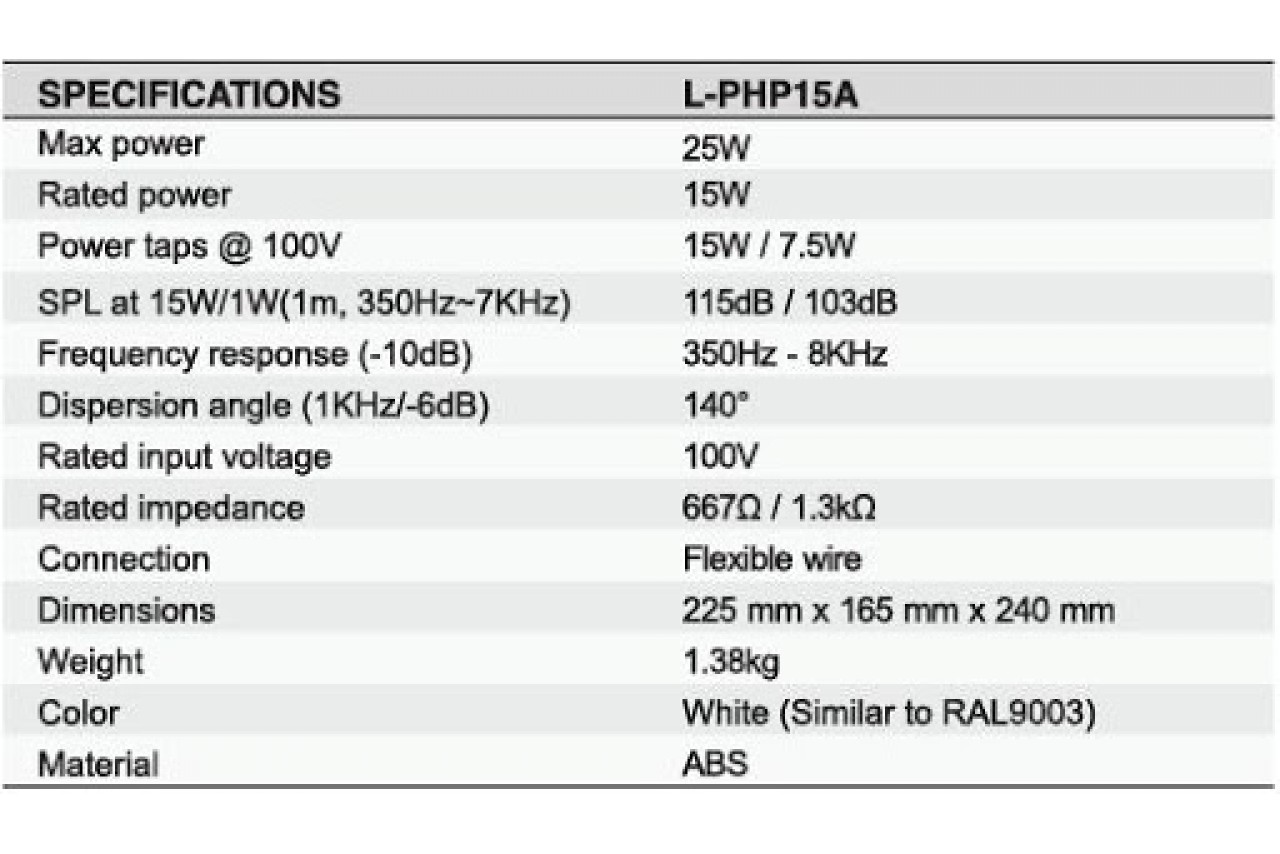 | SPECIFICATIONS | L-PHP15A |
|---|---|
| Max power | 25W |
| Rated power | 15W |
| Power taps @ 100V | 15W / 7.5W |
| SPL at 15W/1W(1m, 350Hz~7KHz) | 115dB / 103dB |
| Frequency response (-10dB) | 350Hz - 8KHz |
| Dispersion angle (1KHz/-6dB) | 140° |
| Rated input voltage | 100V |
| Rated impedance | 667Ω / 1.3kΩ |
| Connection | Flexible wire |
| Dimensions | 225 mm x 165 mm x 240 mm |
| Weight | 1.38kg |
| Color | White (Similar to RAL9003) |
| Material | ABS |